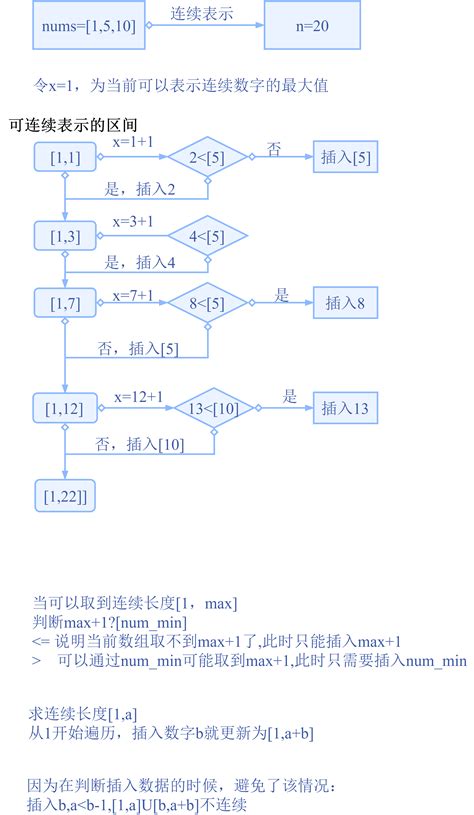 nums=[1,5,10]

连续表示

n=20

令x=1，为当前可以表示连续数字的最大值

可连续表示的区间

[1,1]

x=1+1

2<[5]

否

插入[5]

是，插入2

[1,3]

x=3+1

4<[5]

是，插入4

[1,7]

x=7+1

8<[5]

是

插入8

否，插入[5]

[1,12]

x=12+1

13<[10]

是

插入13

否，插入[10]

[1,22]]

当可以取到连续长度[1，max]
判断max+1?[num_min]
<= 说明当前数组取不到max+1了,此时只能插入max+1
> 可以通过num_min可能取到max+1,此时只需要插入num_min

求连续长度[1,a]
从1开始遍历，插入数字b就更新为[1,a+b]

因为在判断插入数据的时候，避免了该情况：
插入b,a<b-1,[1,a]U[b,a+b]不连续